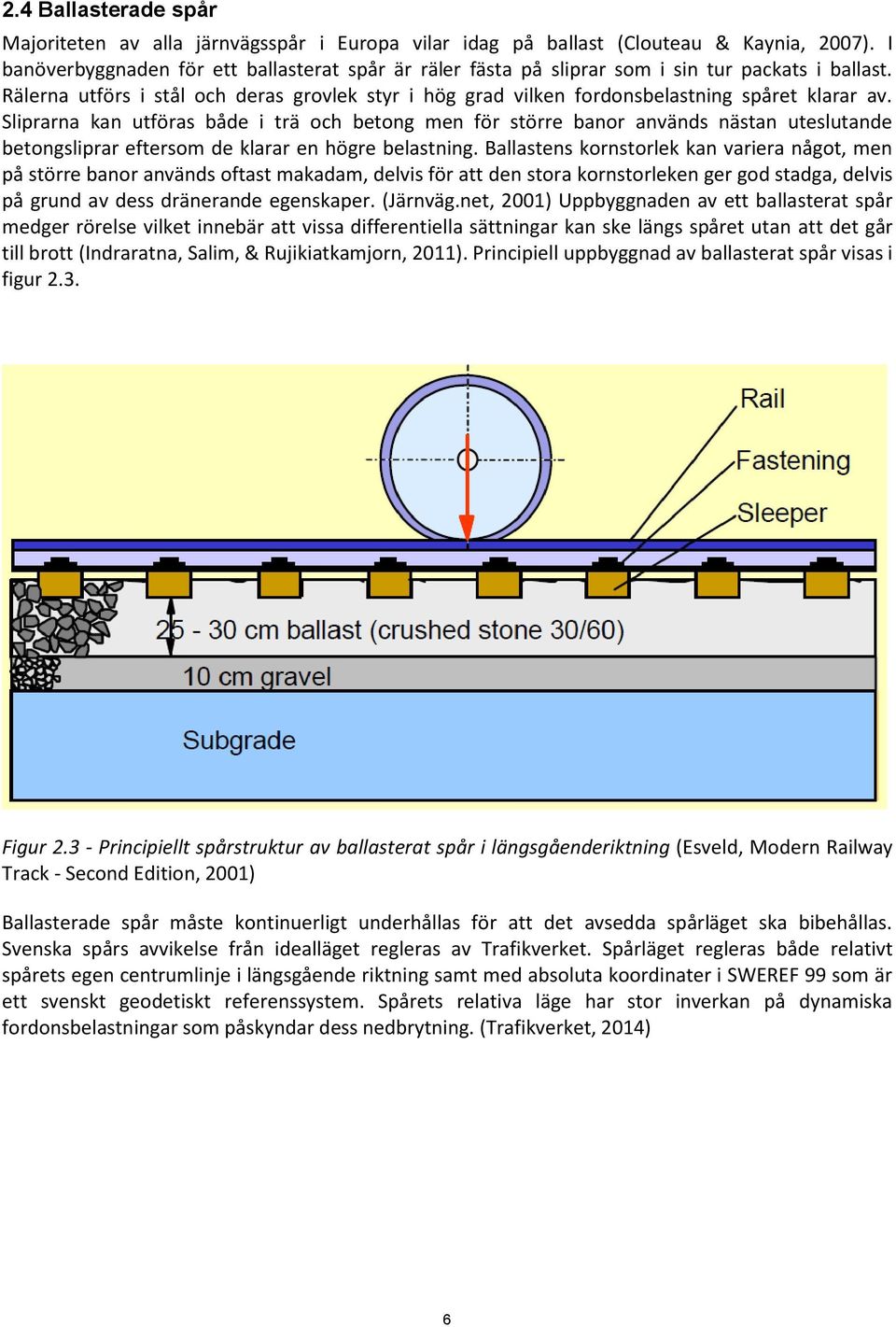 2.4 Ballasterade spår

Majoriteten av alla järnvägsspår i Europa vilar idag på ballast (Clouteau & Kaynia, 2007). I banöverbyggnaden för ett ballasterat spår är räler fästa på sliprar som i sin tur packats i ballast. Rälerna utförs i stål och deras grovlek styr i hög grad vilken fordonsbelastning spåret klarar av. Sliprarna kan utföras både i trä och betong men för större banor används nästan uteslutande betongsliprar eftersom de klarar en högre belastning. Ballastens kornstorlek kan variera något, men på större banor används oftast makadam, delvis för att den stora kornstorleken ger god stadga, delvis på grund av dess dränerande egenskaper. (Järnväg.net, 2001) Uppbyggnaden av ett ballasterat spår medger rörelse vilket innebär att vissa differentiella sättningar kan ske längs spåret utan att det går till brott (Indraratna, Salim, & Rujikiatkamjorn, 2011). Principiell uppbyggnad av ballasterat spår visas i figur 2.3.

Rail
Fastening
Sleeper
25 - 30 cm ballast (crushed stone 30/60)
10 cm gravel
Subgrade

Figur 2.3 - Principiellt spårstruktur av ballasterat spår i längsgåenderiktning (Esveld, Modern Railway Track - Second Edition, 2001)

Ballasterade spår måste kontinuerligt underhållas för att det avsedda spårläget ska bibehållas. Svenska spårs avvikelse från idealläget regleras av Trafikverket. Spårläget regleras både relativt spårets egen centrumlinje i längsgående riktning samt med absoluta koordinater i SWEREF 99 som är ett svenskt geodetiskt referenssystem. Spårets relativa läge har stor inverkan på dynamiska fordonsbelastningar som påskyndar dess nedbrytning. (Trafikverket, 2014)

6